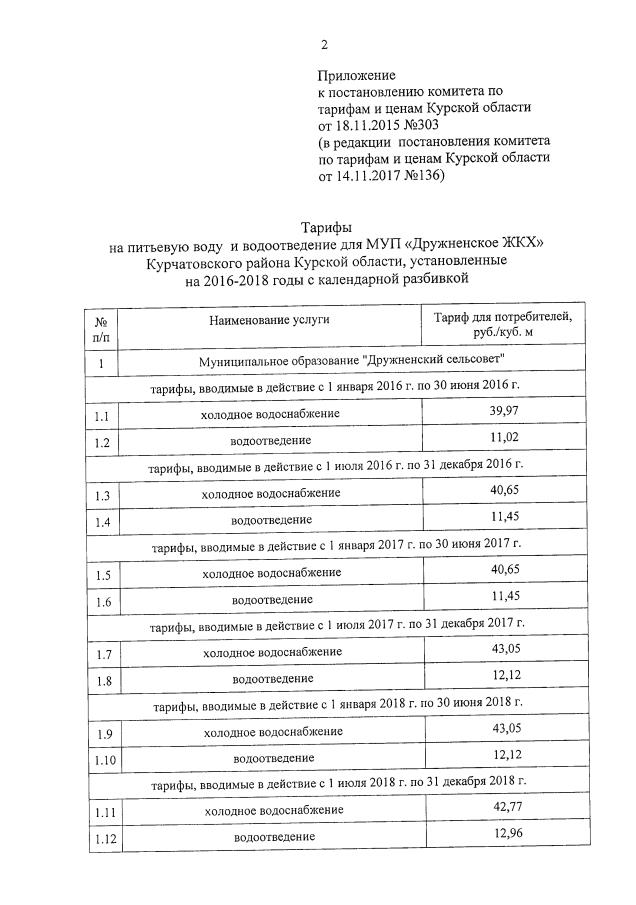 2

Приложение
к постановлению комитета по тарифам и ценам Курской области
от 18.11.2015 №303
(в редакции постановления комитета по тарифам и ценам Курской области
от 14.11.2017 №136)

Тарифы
на питьевую воду и водоотведение для МУП «Дружненское ЖКХ» Курчатовского района Курской области, установленные на 2016-2018 годы с календарной разбивкой

| № п/п | Наименование услуги | Тариф для потребителей, руб./куб. м |
|---|---|---|
| 1 | Муниципальное образование "Дружненский сельсовет" | |
| | тарифы, вводимые в действие с 1 января 2016 г. по 30 июня 2016 г. | |
| 1.1 | холодное водоснабжение | 39,97 |
| 1.2 | водоотведение | 11,02 |
| | тарифы, вводимые в действие с 1 июля 2016 г. по 31 декабря 2016 г. | |
| 1.3 | холодное водоснабжение | 40,65 |
| 1.4 | водоотведение | 11,45 |
| | тарифы, вводимые в действие с 1 января 2017 г. по 30 июня 2017 г. | |
| 1.5 | холодное водоснабжение | 40,65 |
| 1.6 | водоотведение | 11,45 |
| | тарифы, вводимые в действие с 1 июля 2017 г. по 31 декабря 2017 г. | |
| 1.7 | холодное водоснабжение | 43,05 |
| 1.8 | водоотведение | 12,12 |
| | тарифы, вводимые в действие с 1 января 2018 г. по 30 июня 2018 г. | |
| 1.9 | холодное водоснабжение | 43,05 |
| 1.10 | водоотведение | 12,12 |
| | тарифы, вводимые в действие с 1 июля 2018 г. по 31 декабря 2018 г. | |
| 1.11 | холодное водоснабжение | 42,77 |
| 1.12 | водоотведение | 12,96 |